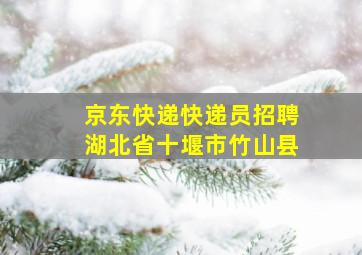 京东快递快递员招聘
湖北省十堰市竹山县